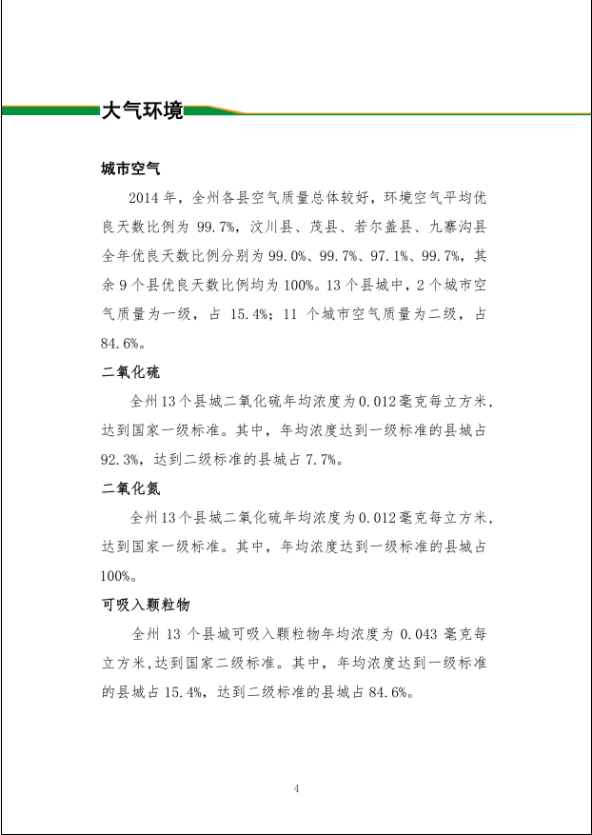 大气环境

城市空气

2014 年，全州各县空气质量总体较好，环境空气平均优良天数比例为 99.7%，汶川县、茂县、若尔盖县、九寨沟县全年优良天数比例分别为 99.0%、99.7%、97.1%、99.7%，其余 9 个县优良天数比例均为 100%。13 个县城中，2 个城市空气质量为一级，占 15.4%；11 个城市空气质量为二级，占 84.6%。

二氧化硫

全州 13 个县城二氧化硫年均浓度为 0.012 毫克每立方米，达到国家一级标准。其中，年均浓度达到一级标准的县城占 92.3%，达到二级标准的县城占 7.7%。

二氧化氮

全州 13 个县城二氧化硫年均浓度为 0.012 毫克每立方米，达到国家一级标准。其中，年均浓度达到一级标准的县城占 100%。

可吸入颗粒物

全州 13 个县城可吸入颗粒物年均浓度为 0.043 毫克每立方米，达到国家二级标准。其中，年均浓度达到一级标准的县城占 15.4%，达到二级标准的县城占 84.6%。

4